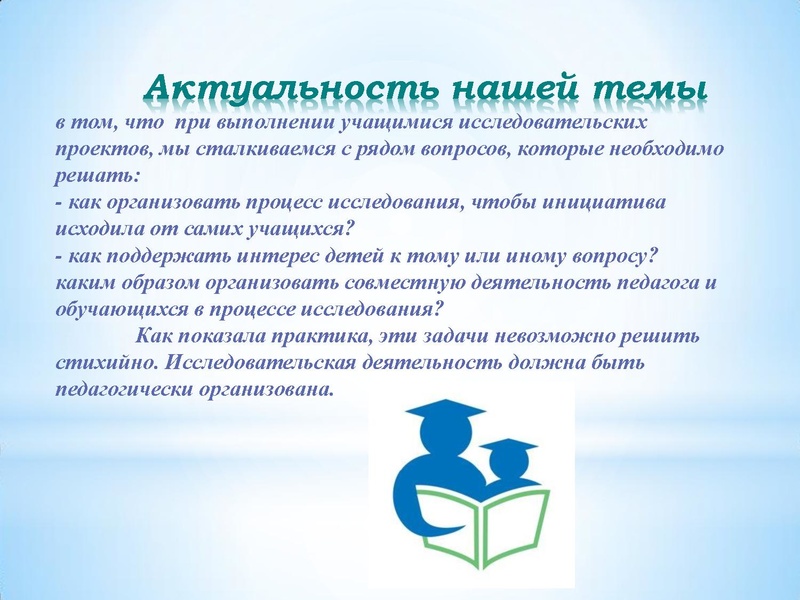 Актуальность нашей темы

в том, что при выполнении учащимися исследовательских проектов, мы сталкиваемся с рядом вопросов, которые необходимо решать:
- как организовать процесс исследования, чтобы инициатива исходила от самих учащихся?
- как поддержать интерес детей к тому или иному вопросу? каким образом организовать совместную деятельность педагога и обучающихся в процессе исследования?

Как показала практика, эти задачи невозможно решить стихийно. Исследовательская деятельность должна быть педагогически организована.